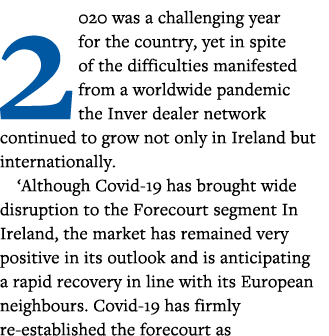 2020 was a challenging year for the country, yet in spite of the difficulties manifested from a worldwide pandemic the Inver dealer network continued to grow not only in Ireland but internationally.

‘Although Covid-19 has brought wide disruption to the Forecourt segment In Ireland, the market has remained very positive in its outlook and is anticipating a rapid recovery in line with its European neighbours. Covid-19 has firmly re-established the forecourt as